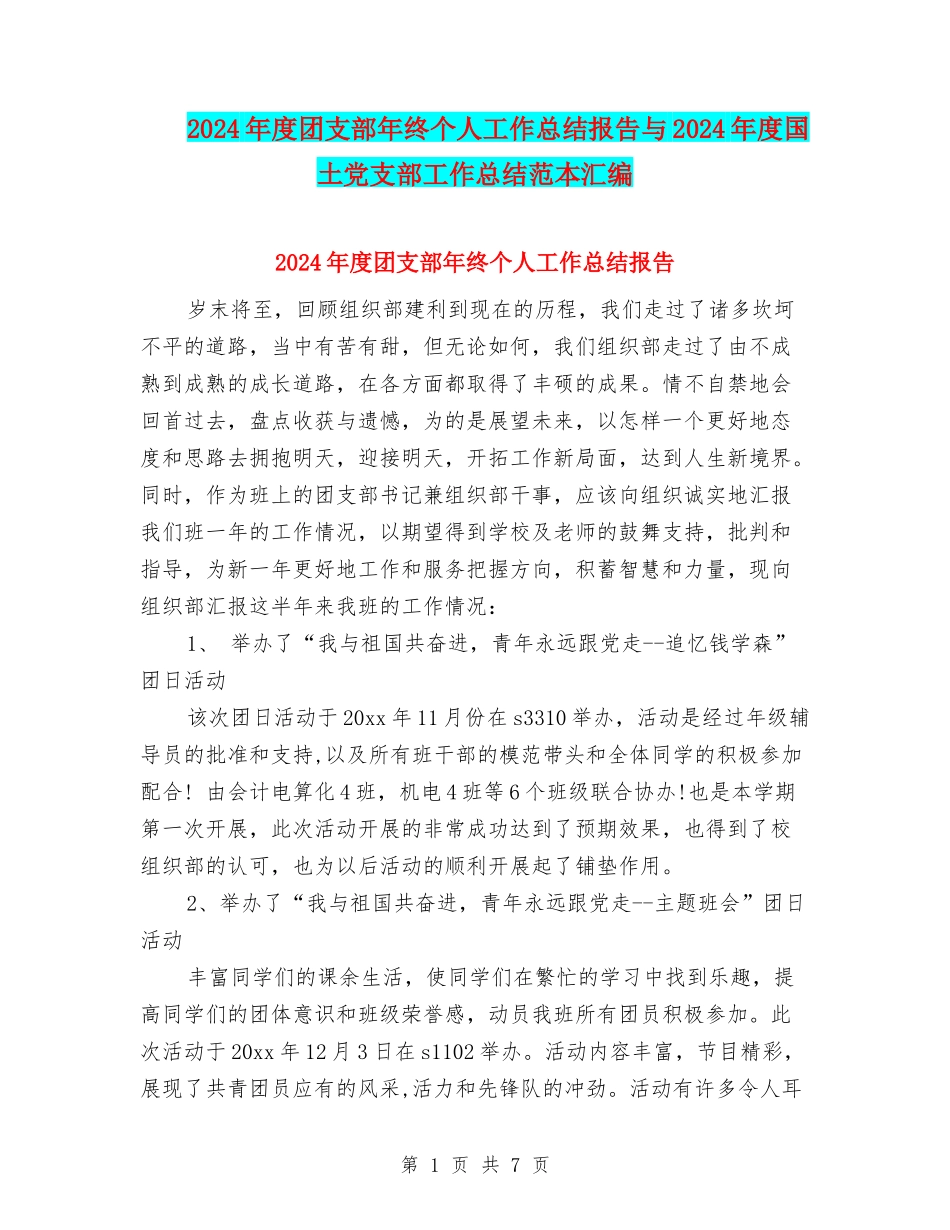 2024年度团支部年终个人工作总结报告与2024年度国土党支部工作总结范本汇编

2024年度团支部年终个人工作总结报告

岁末将至，回顾组织部建利到现在的历程，我们走过了诸多坎坷不平的道路，当中有苦有甜，但无论如何，我们组织部走过了由不成熟到成熟的成长道路，在各方面都取得了丰硕的成果。情不自禁地会回首过去，盘点收获与遗憾，为的是展望未来，以怎样一个更好地态度和思路去拥抱明天，迎接明天，开拓工作新局面，达到人生新境界。同时，作为班上的团支部书记兼组织部干事，应该向组织诚实地汇报我们班一年的工作情况，以期望得到学校及老师的鼓舞支持，批判和指导，为新一年更好地工作和服务把握方向，积蓄智慧和力量，现向组织部汇报这半年来我班的工作情况：

1、 举办了“我与祖国共奋进，青年永远跟党走--追忆钱学森”团日活动

该次团日活动于20xx年11月份在s3310举办，活动是经过年级辅导员的批准和支持,以及所有班干部的模范带头和全体同学的积极参加配合！由会计电算化4班，机电4班等6个班级联合协办!也是本学期第一次开展，此次活动开展的非常成功达到了预期效果，也得到了校组织部的认可，也为以后活动的顺利开展起了铺垫作用。

2、举办了“我与祖国共奋进，青年永远跟党走--主题班会”团日活动

丰富同学们的课余生活，使同学们在繁忙的学习中找到乐趣，提高同学们的团体意识和班级荣誉感，动员我班所有团员积极参加。此次活动于20xx年12月3日在s1102举办。活动内容丰富，节目精彩，展现了共青团员应有的风采,活力和先锋队的冲劲。活动有许多令人耳

第 1 页 共 7 页